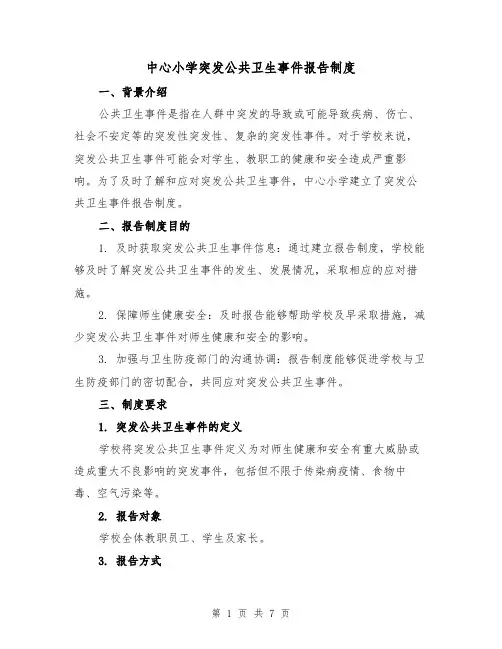 中心小学突发公共卫生事件报告制度

一、背景介绍

公共卫生事件是指在人群中突发的导致或可能导致疾病、伤亡、社会不安定等的突发性突发性、复杂的突发性事件。对于学校来说，突发公共卫生事件可能会对学生、教职工的健康和安全造成严重影响。为了及时了解和应对突发公共卫生事件，中心小学建立了突发公共卫生事件报告制度。

二、报告制度目的

1. 及时获取突发公共卫生事件信息：通过建立报告制度，学校能够及时了解突发公共卫生事件的发生、发展情况，采取相应的应对措施。

2. 保障师生健康安全：及时报告能够帮助学校及早采取措施，减少突发公共卫生事件对师生健康和安全的影响。

3. 加强与卫生防疫部门的沟通协调：报告制度能够促进学校与卫生防疫部门的密切配合，共同应对突发公共卫生事件。

三、制度要求

1. 突发公共卫生事件的定义

学校将突发公共卫生事件定义为对师生健康和安全有重大威胁或造成重大不良影响的突发事件，包括但不限于传染病疫情、食物中毒、空气污染等。

2. 报告对象

学校全体教职员工、学生及家长。

3. 报告方式

第 1 页 共 7 页